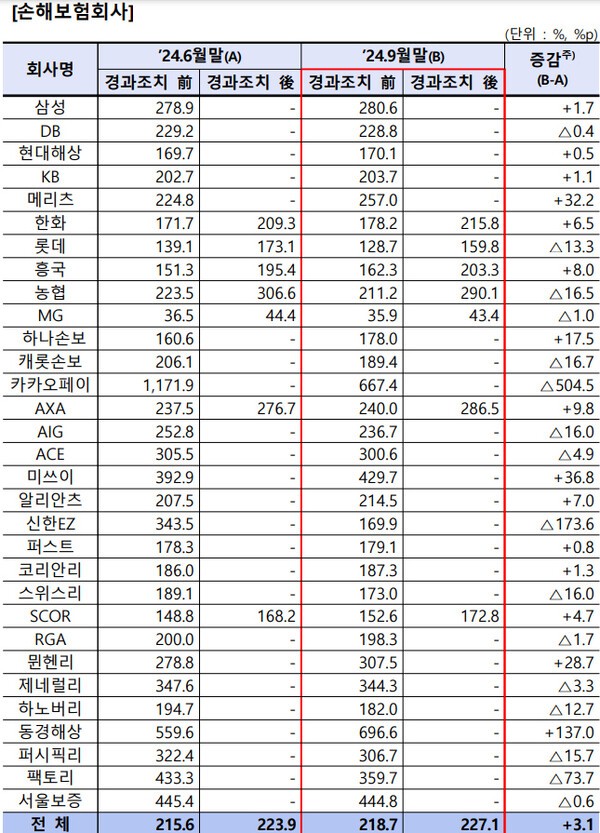 [손해보험회사]

(단위 : %, %p)

| 회사명 | '24.6월말(A) | | '24.9월말(B) | | 증감$^{주)}$ (B-A) |
|---|---|---|---|---|---|
| | 경과조치 前 | 경과조치 後 | 경과조치 前 | 경과조치 後 | |
| 삼성 | 278.9 | - | 280.6 | - | +1.7 |
| DB | 229.2 | - | 228.8 | - | △0.4 |
| 현대해상 | 169.7 | - | 170.1 | - | +0.5 |
| KB | 202.7 | - | 203.7 | - | +1.1 |
| 메리츠 | 224.8 | - | 257.0 | - | +32.2 |
| 한화 | 171.7 | 209.3 | 178.2 | 215.8 | +6.5 |
| 롯데 | 139.1 | 173.1 | 128.7 | 159.8 | △13.3 |
| 흥국 | 151.3 | 195.4 | 162.3 | 203.3 | +8.0 |
| 농협 | 223.5 | 306.6 | 211.2 | 290.1 | △16.5 |
| MG | 36.5 | 44.4 | 35.9 | 43.4 | △1.0 |
| 하나손보 | 160.6 | - | 178.0 | - | +17.5 |
| 캐롯손보 | 206.1 | - | 189.4 | - | △16.7 |
| 카카오페이 | 1,171.9 | - | 667.4 | - | △504.5 |
| AXA | 237.5 | 276.7 | 240.0 | 286.5 | +9.8 |
| AIG | 252.8 | - | 236.7 | - | △16.0 |
| ACE | 305.5 | - | 300.6 | - | △4.9 |
| 미쓰이 | 392.9 | - | 429.7 | - | +36.8 |
| 알리안츠 | 207.5 | - | 214.5 | - | +7.0 |
| 신한EZ | 343.5 | - | 169.9 | - | △173.6 |
| 퍼스트 | 178.3 | - | 179.1 | - | +0.8 |
| 코리안리 | 186.0 | - | 187.3 | - | +1.3 |
| 스위스리 | 189.1 | - | 173.0 | - | △16.0 |
| SCOR | 148.8 | 168.2 | 152.6 | 172.8 | +4.7 |
| RGA | 200.0 | - | 198.3 | - | △1.7 |
| 뮌헨리 | 278.8 | - | 307.5 | - | +28.7 |
| 제네럴리 | 347.6 | - | 344.3 | - | △3.3 |
| 하노버리 | 194.7 | - | 182.0 | - | △12.7 |
| 동경해상 | 559.6 | - | 696.6 | - | +137.0 |
| 퍼시픽리 | 322.4 | - | 306.7 | - | △15.7 |
| 팩토리 | 433.3 | - | 359.7 | - | △73.7 |
| 서울보증 | 445.4 | - | 444.8 | - | △0.6 |
| 전 체 | 215.6 | 223.9 | 218.7 | 227.1 | +3.1 |